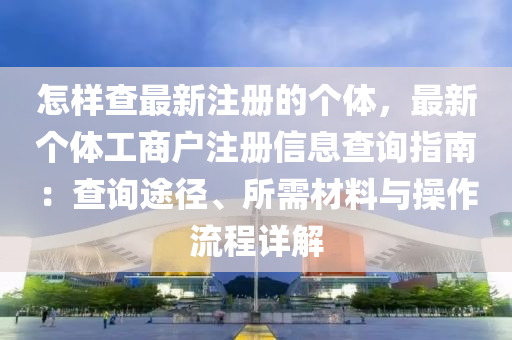 怎样查最新注册的个体，最新个体工商户注册信息查询指南：查询途径、所需材料与操作流程详解